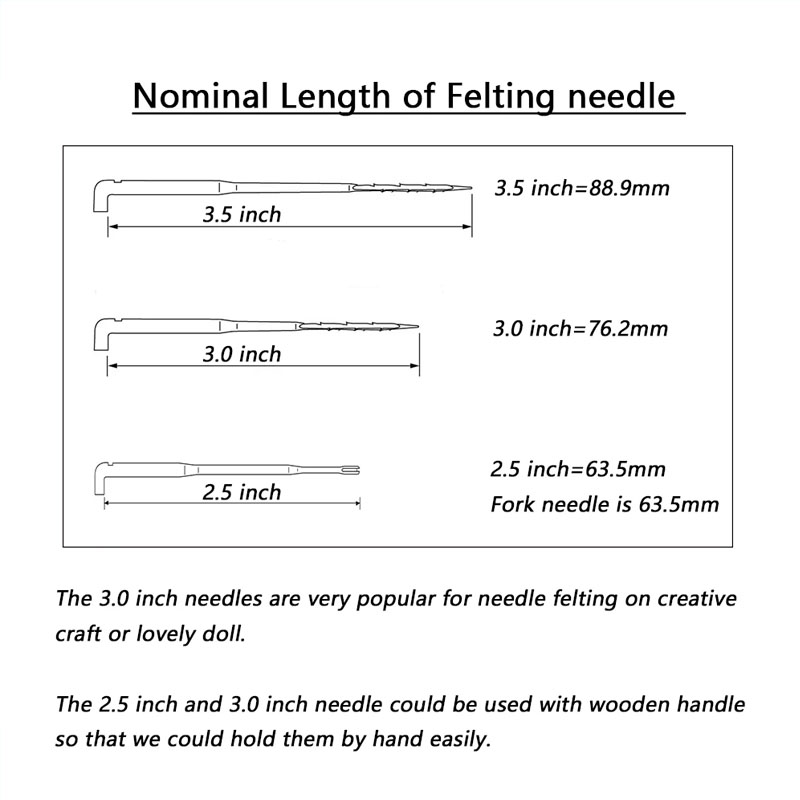 Nominal Length of Felting needle

3.5 inch

3.5 inch=88.9mm

3.0 inch

3.0 inch=76.2mm

2.5 inch

2.5 inch=63.5mm
Fork needle is 63.5mm

The 3.0 inch needles are very popular for needle felting on creative craft or lovely doll.

The 2.5 inch and 3.0 inch needle could be used with wooden handle so that we could hold them by hand easily.